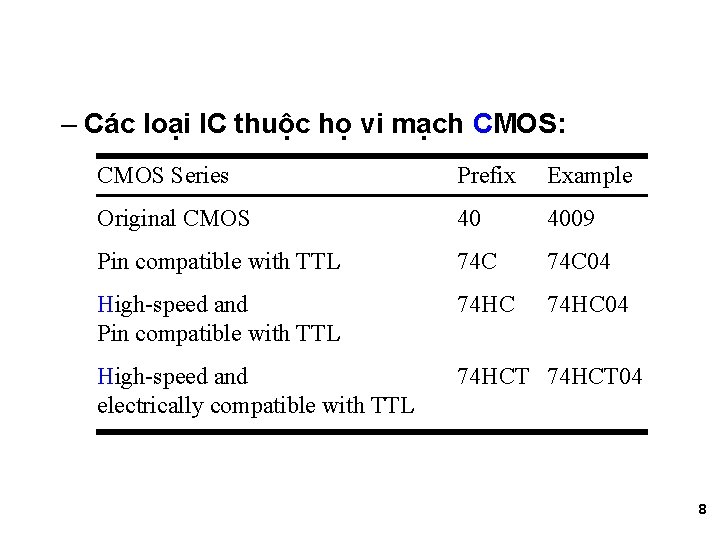 – Các loại IC thuộc họ vi mạch CMOS:

| CMOS Series | Prefix | Example |
|---|---|---|
| Original CMOS | 40 | 4009 |
| Pin compatible with TTL | 74C | 74C04 |
| High-speed and Pin compatible with TTL | 74HC | 74HC04 |
| High-speed and electrically compatible with TTL | 74HCT | 74HCT04 |

8